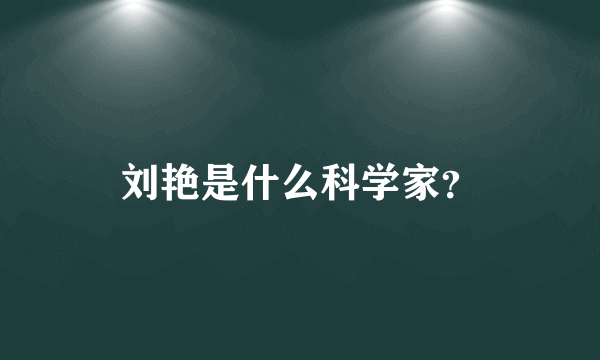 刘艳是什么科学家?